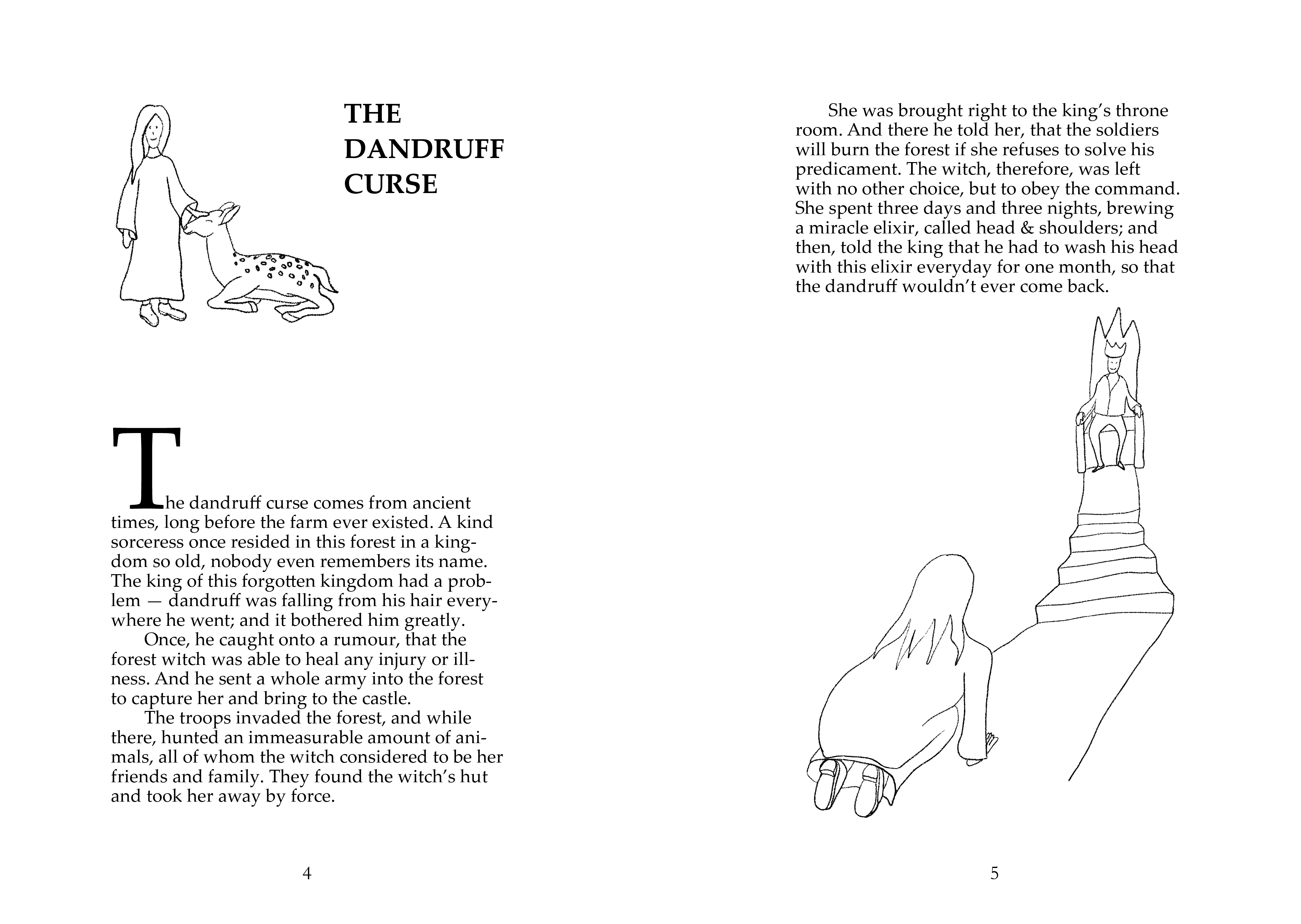 THE DANDRUFF CURSE

The dandruff curse comes from ancient times, long before the farm ever existed. A kind sorceress once resided in this forest in a kingdom so old, nobody even remembers its name. The king of this forgotten kingdom had a problem — dandruff was falling from his hair everywhere he went; and it bothered him greatly.

Once, he caught onto a rumour, that the forest witch was able to heal any injury or illness. And he sent a whole army into the forest to capture her and bring to the castle.

The troops invaded the forest, and while there, hunted an immeasurable amount of animals, all of whom the witch considered to be her friends and family. They found the witch's hut and took her away by force.

4

She was brought right to the king's throne room. And there he told her, that the soldiers will burn the forest if she refuses to solve his predicament. The witch, therefore, was left with no other choice, but to obey the command. She spent three days and three nights, brewing a miracle elixir, called head & shoulders; and then, told the king that he had to wash his head with this elixir everyday for one month, so that the dandruff wouldn't ever come back.

5